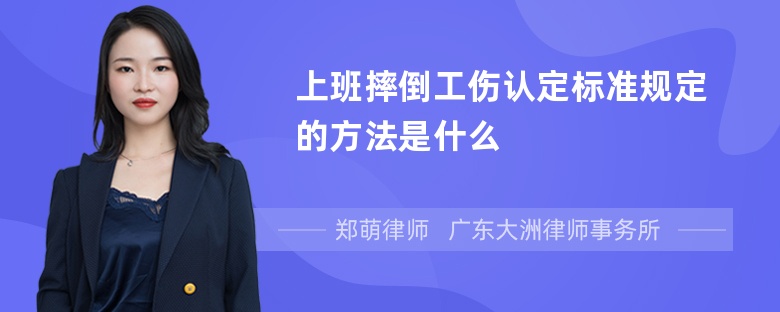 上班摔倒工伤认定标准规定的方法是什么

郑萌律师 广东大洲律师事务所